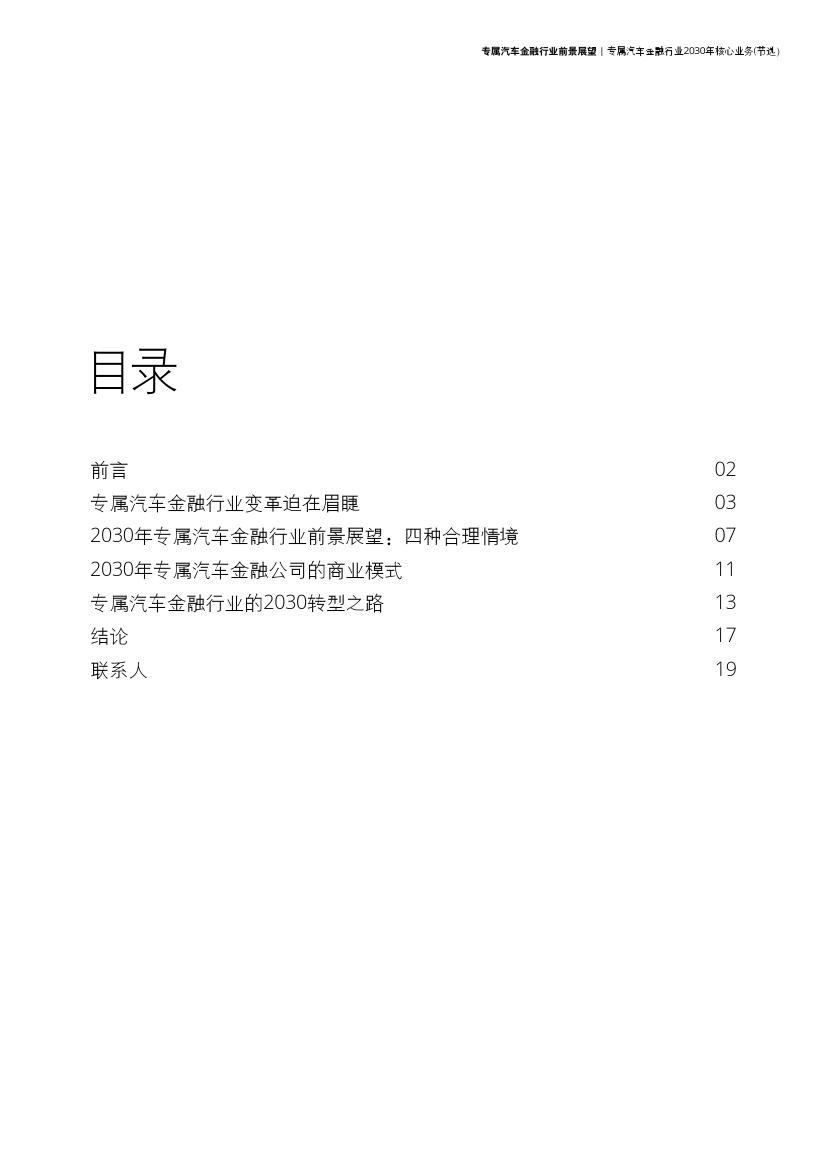 专属汽车金融行业前景展望 | 专属汽车金融行业2030年核心业务(节选)

目录

| | |
|---|---|
| 前言 | 02 |
| 专属汽车金融行业变革迫在眉睫 | 03 |
| 2030年专属汽车金融行业前景展望：四种合理情境 | 07 |
| 2030年专属汽车金融公司的商业模式 | 11 |
| 专属汽车金融行业的2030转型之路 | 13 |
| 结论 | 17 |
| 联系人 | 19 |